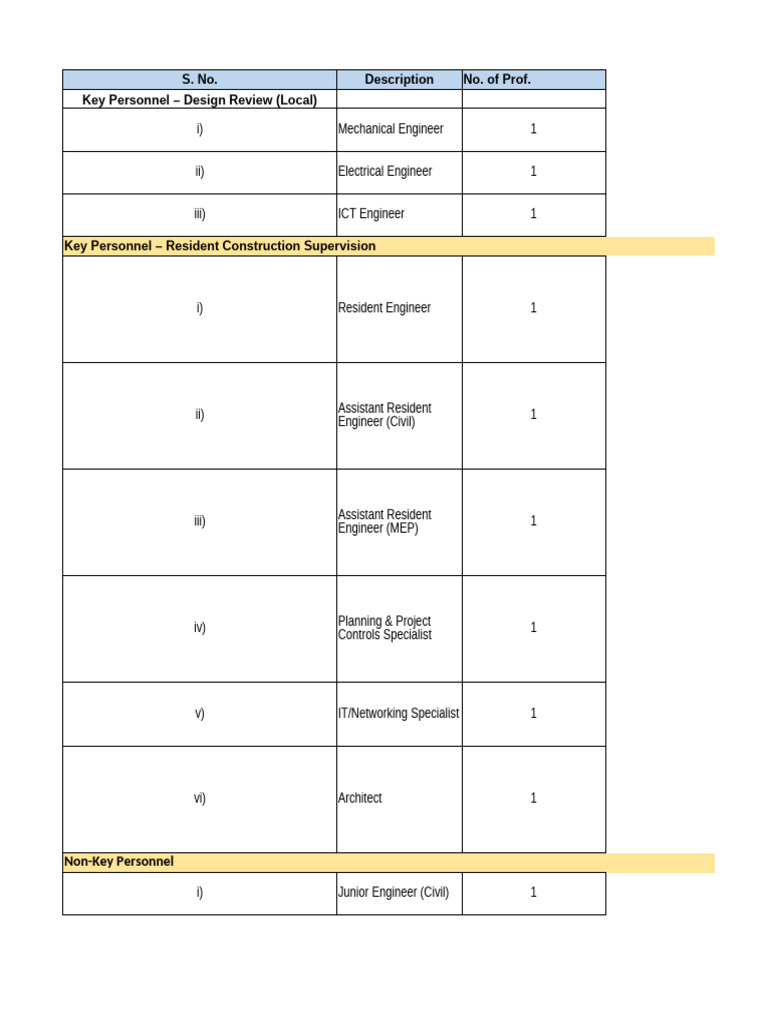 | S. No. | Description | No. of Prof. |
|---|---|---|
| Key Personnel – Design Review (Local) | | |
| i) | Mechanical Engineer | 1 |
| ii) | Electrical Engineer | 1 |
| iii) | ICT Engineer | 1 |
| Key Personnel – Resident Construction Supervision | | |
| i) | Resident Engineer | 1 |
| ii) | Assistant Resident Engineer (Civil) | 1 |
| iii) | Assistant Resident Engineer (MEP) | 1 |
| iv) | Planning & Project Controls Specialist | 1 |
| v) | IT/Networking Specialist | 1 |
| vi) | Architect | 1 |
| Non-Key Personnel | | |
| i) | Junior Engineer (Civil) | 1 |